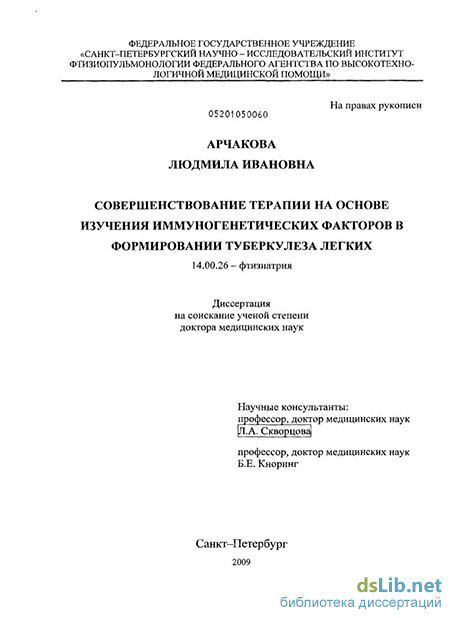 ФЕДЕРАЛЬНОЕ ГОСУДАРСТВЕННОЕ УЧРЕЖДЕНИЕ «САНКТ-ПЕТЕРБУРГСКИЙ НАУЧНО – ИССЛЕДОВАТЕЛЬСКИЙ ИНСТИТУТ ФТИЗИОПУЛЬМОНОЛОГИИ ФЕДЕРАЛЬНОГО АГЕНТСТВА ПО ВЫСОКОТЕХНОЛОГИЧНОЙ МЕДИЦИНСКОЙ ПОМОЩИ»

На правах рукописи

05201050060

АРЧАКОВА
ЛЮДМИЛА ИВАНОВНА

СОВЕРШЕНСТВОВАНИЕ ТЕРАПИИ НА ОСНОВЕ ИЗУЧЕНИЯ ИММУНОГЕНЕТИЧЕСКИХ ФАКТОРОВ В ФОРМИРОВАНИИ ТУБЕРКУЛЕЗА ЛЕГКИХ

14.00.26 – фтизиатрия

Диссертация
на соискание ученой степени
доктора медицинских наук

Научные консультанты:
профессор, доктор медицинских наук
Л.А. Скворцова

профессор, доктор медицинских наук
Б.Е. Кноринг

Санкт–Петербург

2009

dsLib.net
библиотека диссертаций